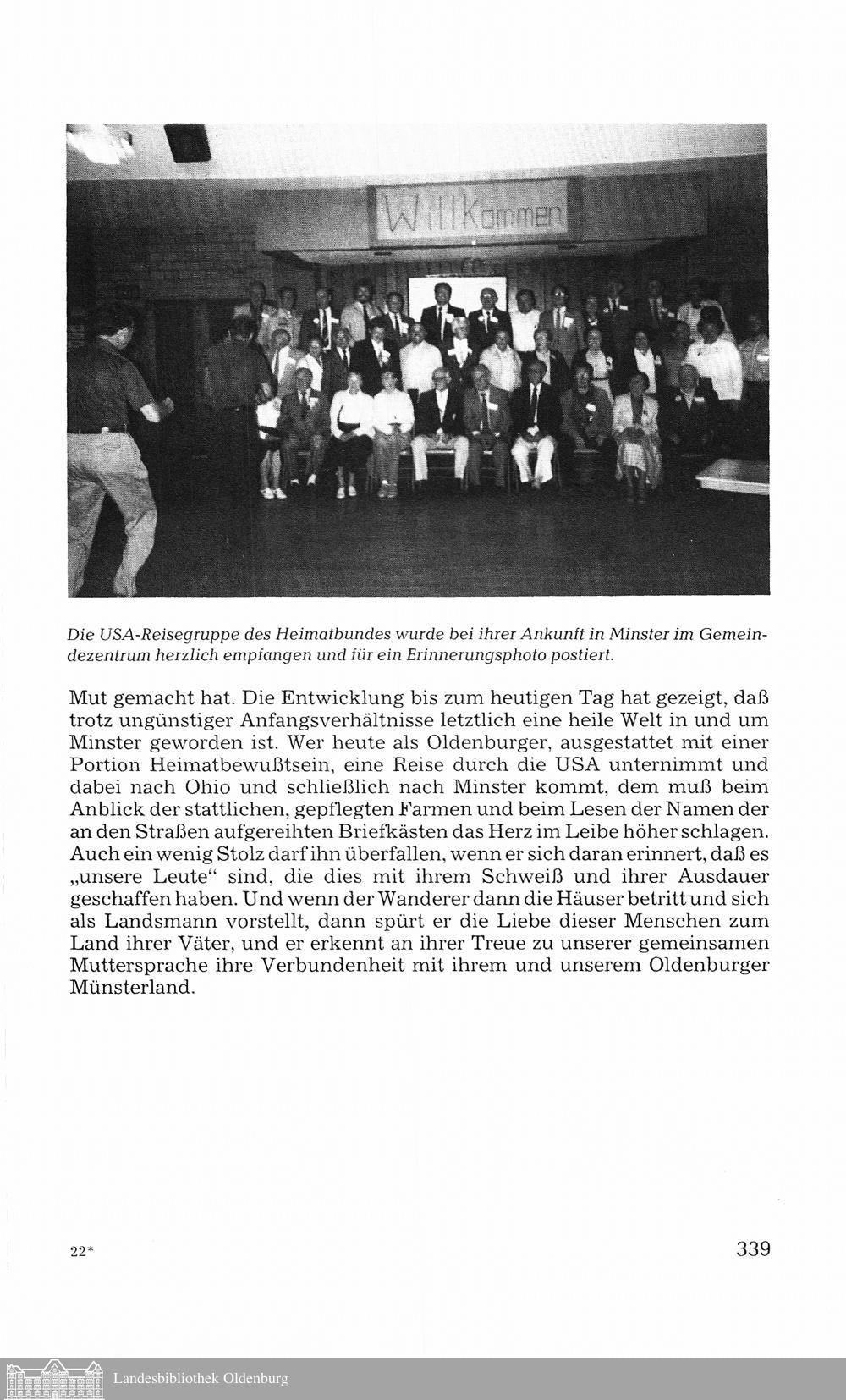 Willkommen

Die USA-Reisegruppe des Heimatbundes wurde bei ihrer Ankunft in Minster im Gemeindezentrum herzlich empfangen und für ein Erinnerungsphoto postiert.

Mut gemacht hat. Die Entwicklung bis zum heutigen Tag hat gezeigt, daß trotz ungünstiger Anfangsverhältnisse letztlich eine heile Welt in und um Minster geworden ist. Wer heute als Oldenburger, ausgestattet mit einer Portion Heimatbewußtsein, eine Reise durch die USA unternimmt und dabei nach Ohio und schließlich nach Minster kommt, dem muß beim Anblick der stattlichen, gepflegten Farmen und beim Lesen der Namen der an den Straßen aufgereihten Briefkästen das Herz im Leibe höher schlagen. Auch ein wenig Stolz darf ihn überfallen, wenn er sich daran erinnert, daß es „unsere Leute“ sind, die dies mit ihrem Schweiß und ihrer Ausdauer geschaffen haben. Und wenn der Wanderer dann die Häuser betritt und sich als Landsmann vorstellt, dann spürt er die Liebe dieser Menschen zum Land ihrer Väter, und er erkennt an ihrer Treue zu unserer gemeinsamen Muttersprache ihre Verbundenheit mit ihrem und unserem Oldenburger Münsterland.

22*

339

Landesbibliothek Oldenburg